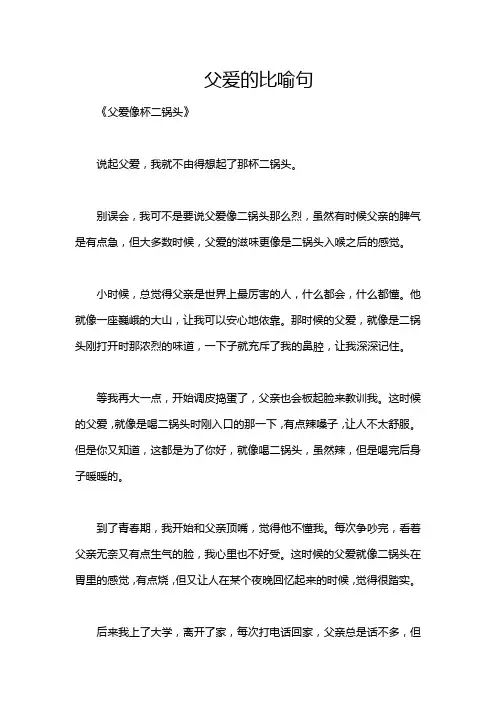 父爱的比喻句

《父爱像杯二锅头》

说起父爱，我就不由得想起了那杯二锅头。

别误会，我可不是要说父爱像二锅头那么烈，虽然有时候父亲的脾气是有点急，但大多数时候，父爱的滋味更像是二锅头入喉之后的感觉。

小时候，总觉得父亲是世界上最厉害的人，什么都会，什么都懂。他就像一座巍峨的大山，让我可以安心地依靠。那时候的父爱，就像是二锅头刚打开时那浓烈的味道，一下子就充斥了我的鼻腔，让我深深记住。

等我再大一点，开始调皮捣蛋了，父亲也会板起脸来教训我。这时候的父爱，就像是喝二锅头时刚入口的那一下，有点辣嗓子，让人不太舒服。但是你又知道，这都是为了你好，就像喝二锅头，虽然辣，但是喝完后身子暖暖的。

到了青春期，我开始和父亲顶嘴，觉得他不懂我。每次争吵完，看着父亲无奈又有点生气的脸，我心里也不好受。这时候的父爱就像二锅头在胃里的感觉，有点烧，但又让人在某个夜晚回忆起来的时候，觉得很踏实。

后来我上了大学，离开了家，每次打电话回家，父亲总是话不多，但